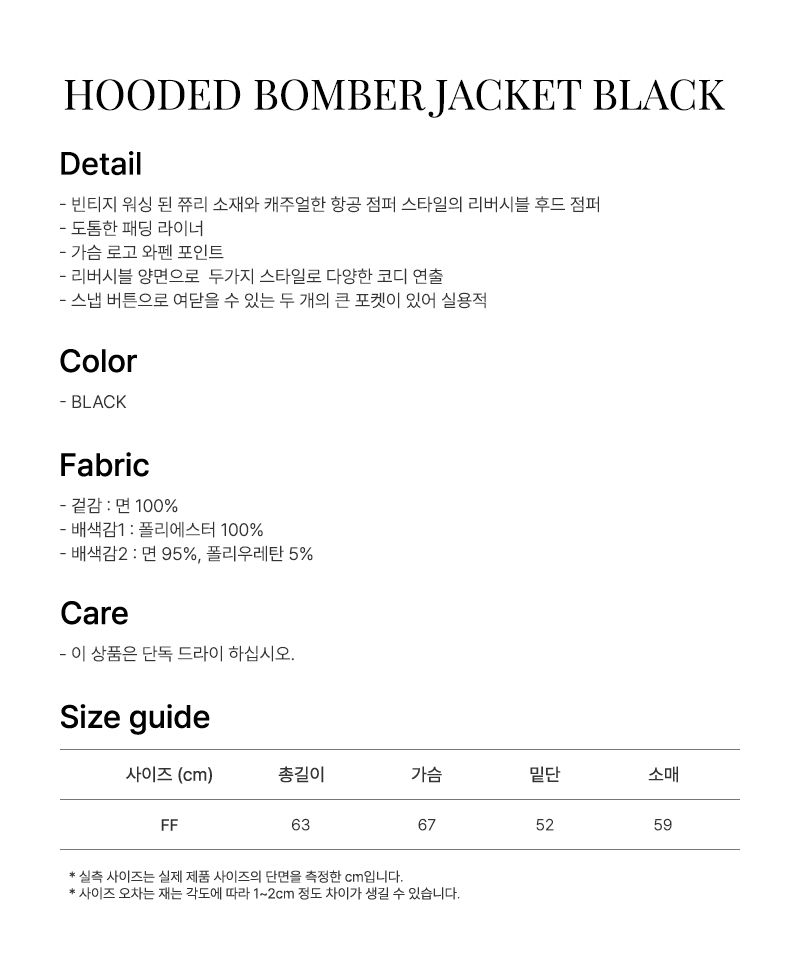 HOODED BOMBER JACKET BLACK

Detail

- 빈티지 워싱 된 쮸리 소재와 캐주얼한 항공 점퍼 스타일의 리버시블 후드 점퍼
- 도톰한 패딩 라이너
- 가슴 로고 와펜 포인트
- 리버시블 양면으로 두가지 스타일로 다양한 코디 연출
- 스냅 버튼으로 여닫을 수 있는 두 개의 큰 포켓이 있어 실용적

Color

- BLACK

Fabric

- 겉감 : 면 100%
- 배색감1 : 폴리에스터 100%
- 배색감2 : 면 95%, 폴리우레탄 5%

Care

- 이 상품은 단독 드라이 하십시오.

Size guide

| 사이즈 (cm) | 총길이 | 가슴 | 밑단 | 소매 |
|---|---|---|---|---|
| FF | 63 | 67 | 52 | 59 |

* 실측 사이즈는 실제 제품 사이즈의 단면을 측정한 cm입니다.
* 사이즈 오차는 재는 각도에 따라 1~2cm 정도 차이가 생길 수 있습니다.